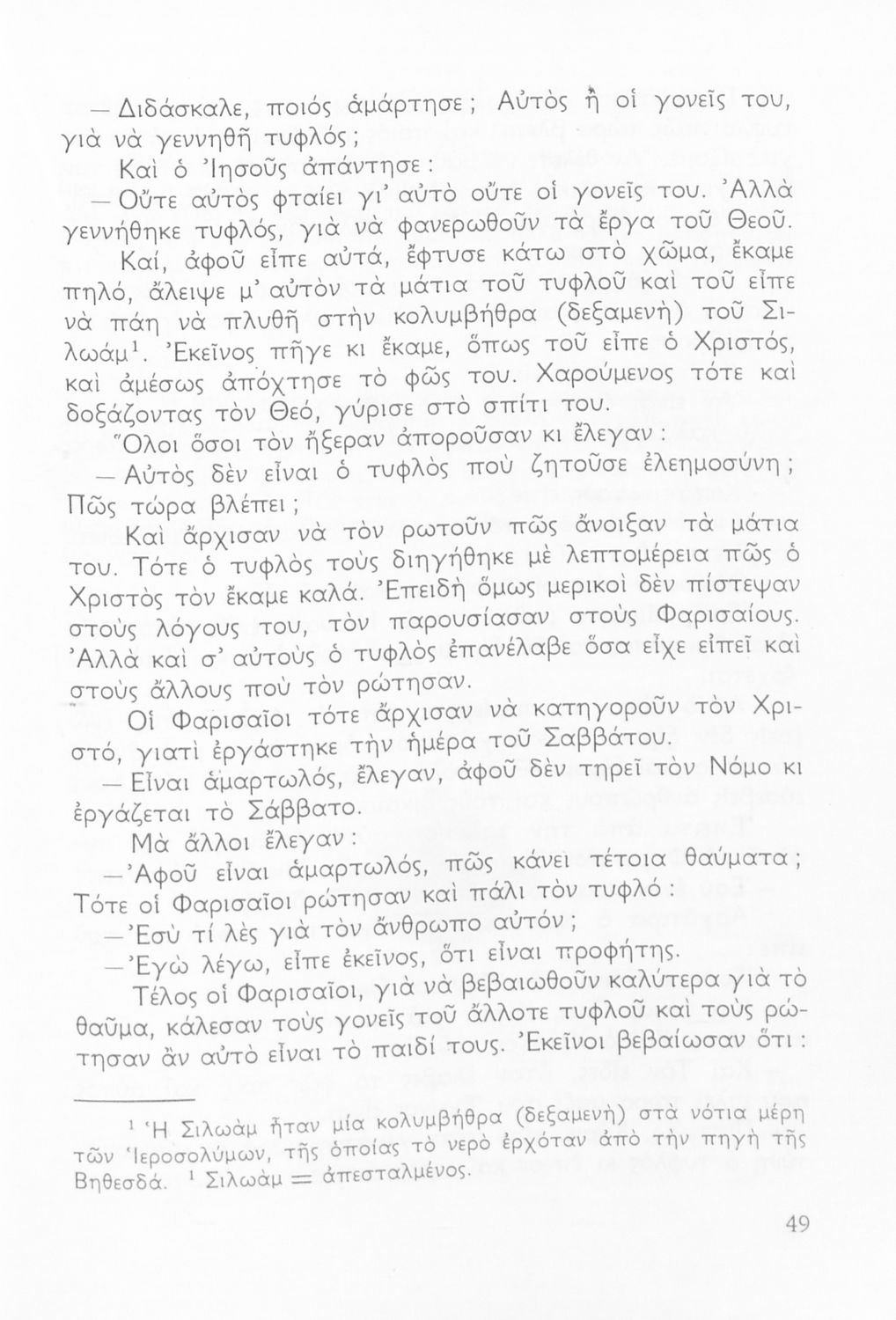 — Διδάσκαλε, ποιός ἁμάρτησε; Αὐτὸς ἢ οἱ γονεῖς του, γιὰ νὰ γεννηθῆ τυφλός;

Καὶ ὁ Ἰησοῦς ἀπάντησε:

— Οὔτε αὐτὸς φταίει γι' αὐτὸ οὔτε οἱ γονεῖς του. Ἀλλὰ γεννήθηκε τυφλός, γιὰ νὰ φανερωθοῦν τὰ ἔργα τοῦ Θεοῦ.

Καί, ἀφοῦ εἶπε αὐτά, ἔφτυσε κάτω στὸ χῶμα, ἔκαμε πηλό, ἄλειψε μ' αὐτὸν τὰ μάτια τοῦ τυφλοῦ καὶ τοῦ εἶπε νὰ πάη νὰ πλυθῆ στὴν κολυμβήθρα (δεξαμενὴ) τοῦ Σιλωάμ$^1$. Ἐκεῖνος πῆγε κι ἔκαμε, ὅπως τοῦ εἶπε ὁ Χριστός, καὶ ἀμέσως ἀπόχτησε τὸ φῶς του. Χαρούμενος τότε καὶ δοξάζοντας τὸν Θεό, γύρισε στὸ σπίτι του.

Ὅλοι ὅσοι τὸν ἤξεραν ἀποροῦσαν κι ἔλεγαν:

— Αὐτὸς δὲν εἶναι ὁ τυφλὸς ποὺ ζητοῦσε ἐλεημοσύνη; Πῶς τώρα βλέπει;

Καὶ ἄρχισαν νὰ τὸν ρωτοῦν πῶς ἄνοιξαν τὰ μάτια του. Τότε ὁ τυφλὸς τοὺς διηγήθηκε μὲ λεπτομέρεια πῶς ὁ Χριστὸς τὸν ἔκαμε καλά. Ἐπειδὴ ὅμως μερικοὶ δὲν πίστεψαν στοὺς λόγους του, τὸν παρουσίασαν στοὺς Φαρισαίους. Ἀλλὰ καὶ σ' αὐτοὺς ὁ τυφλὸς ἐπανέλαβε ὅσα εἶχε εἰπεῖ καὶ στοὺς ἄλλους ποὺ τὸν ρώτησαν.

Οἱ Φαρισαῖοι τότε ἄρχισαν νὰ κατηγοροῦν τὸν Χριστό, γιατὶ ἐργάστηκε τὴν ἡμέρα τοῦ Σαββάτου.

— Εἶναι ἁμαρτωλός, ἔλεγαν, ἀφοῦ δὲν τηρεῖ τὸν Νόμο κι ἐργάζεται τὸ Σάββατο.

Μὰ ἄλλοι ἔλεγαν:

— Ἀφοῦ εἶναι ἁμαρτωλός, πῶς κάνει τέτοια θαύματα;

Τότε οἱ Φαρισαῖοι ρώτησαν καὶ πάλι τὸν τυφλό:

— Ἐσὺ τί λὲς γιὰ τὸν ἄνθρωπο αὐτόν;

— Ἐγὼ λέγω, εἶπε ἐκεῖνος, ὅτι εἶναι προφήτης.

Τέλος οἱ Φαρισαῖοι, γιὰ νὰ βεβαιωθοῦν καλύτερα γιὰ τὸ θαῦμα, κάλεσαν τοὺς γονεῖς τοῦ ἄλλοτε τυφλοῦ καὶ τοὺς ρώτησαν ἂν αὐτὸ εἶναι τὸ παιδί τους. Ἐκεῖνοι βεβαίωσαν ὅτι:

$^1$ Ἡ Σιλωὰμ ἦταν μία κολυμβήθρα (δεξαμενὴ) στὰ νότια μέρη τῶν Ἱεροσολύμων, τῆς ὁποίας τὸ νερὸ ἐρχόταν ἀπὸ τὴν πηγὴ τῆς Βηθεσδά. $^1$ Σιλωὰμ = ἀπεσταλμένος.

49